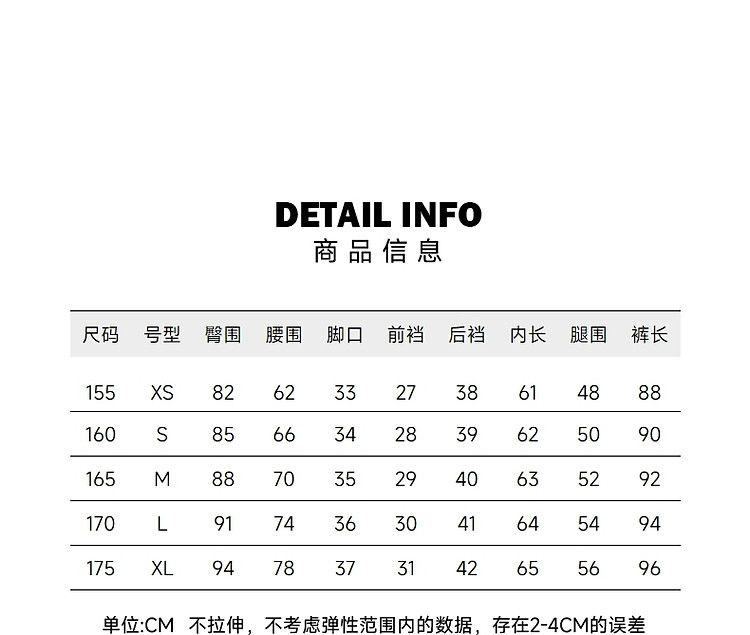 DETAIL INFO
商品信息

| 尺码 | 号型 | 臀围 | 腰围 | 脚口 | 前裆 | 后裆 | 内长 | 腿围 | 裤长 |
|---|---|---|---|---|---|---|---|---|---|
| 155 | XS | 82 | 62 | 33 | 27 | 38 | 61 | 48 | 88 |
| 160 | S | 85 | 66 | 34 | 28 | 39 | 62 | 50 | 90 |
| 165 | M | 88 | 70 | 35 | 29 | 40 | 63 | 52 | 92 |
| 170 | L | 91 | 74 | 36 | 30 | 41 | 64 | 54 | 94 |
| 175 | XL | 94 | 78 | 37 | 31 | 42 | 65 | 56 | 96 |

单位:CM 不拉伸，不考虑弹性范围内的数据，存在2-4CM的误差